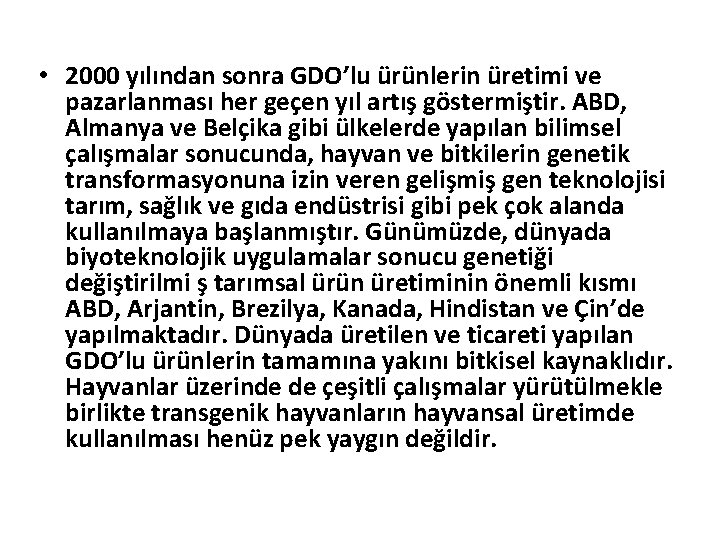 • 2000 yılından sonra GDO’lu ürünlerin üretimi ve pazarlanması her geçen yıl artış göstermiştir. ABD, Almanya ve Belçika gibi ülkelerde yapılan bilimsel çalışmalar sonucunda, hayvan ve bitkilerin genetik transformasyonuna izin veren gelişmiş gen teknolojisi tarım, sağlık ve gıda endüstrisi gibi pek çok alanda kullanılmaya başlanmıştır. Günümüzde, dünyada biyoteknolojik uygulamalar sonucu genetiği değiştirilmi ş tarımsal ürün üretiminin önemli kısmı ABD, Arjantin, Brezilya, Kanada, Hindistan ve Çin’de yapılmaktadır. Dünyada üretilen ve ticareti yapılan GDO’lu ürünlerin tamamına yakını bitkisel kaynaklıdır. Hayvanlar üzerinde de çeşitli çalışmalar yürütülmekle birlikte transgenik hayvanların hayvansal üretimde kullanılması henüz pek yaygın değildir.